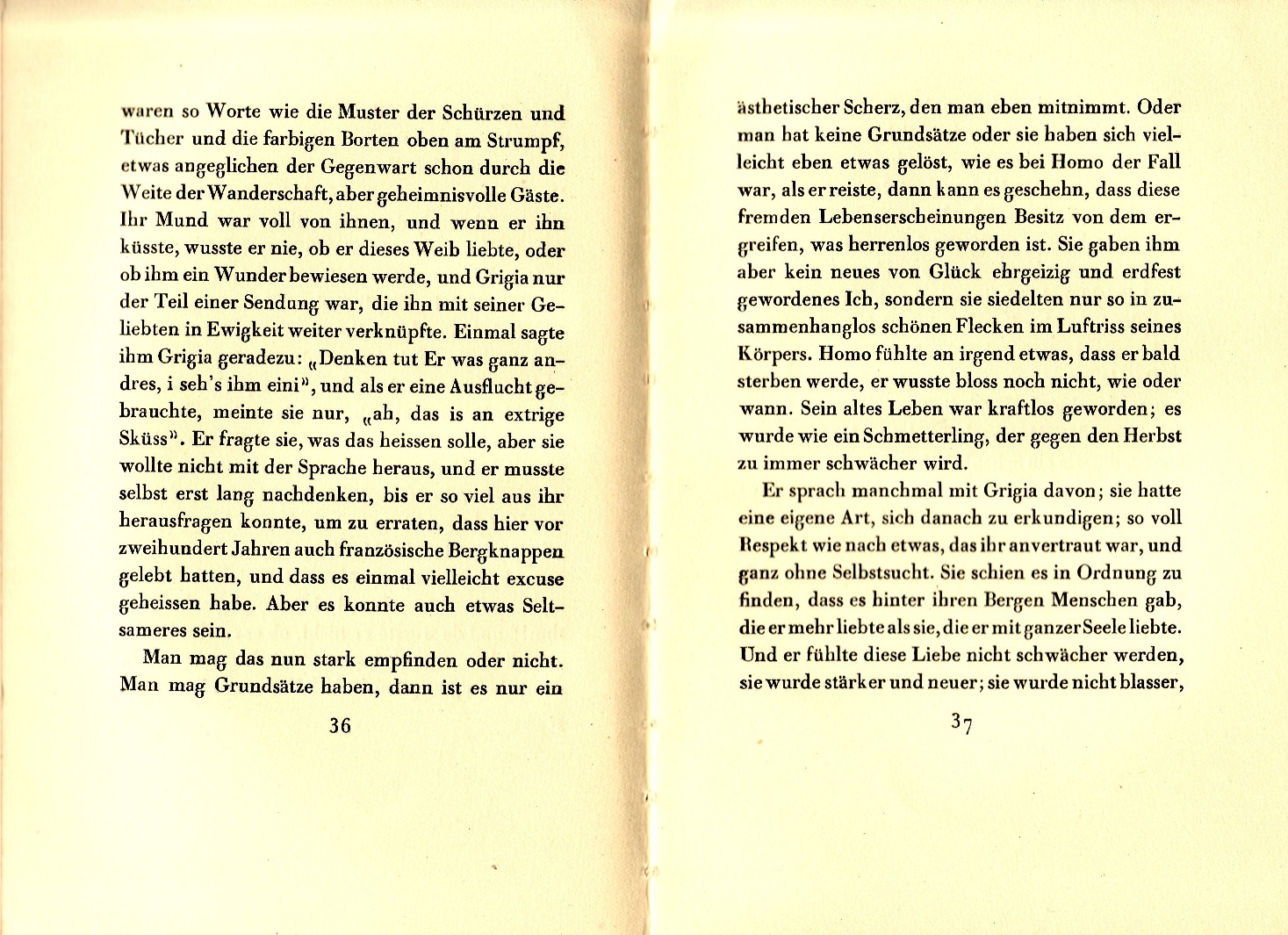 waren so Worte wie die Muster der Schürzen und Tücher und die farbigen Borten oben am Strumpf, etwas angeglichen der Gegenwart schon durch die Weite der Wanderschaft, aber geheimnisvolle Gäste. Ihr Mund war voll von ihnen, und wenn er ihn küsste, wusste er nie, ob er dieses Weib liebte, oder ob ihm ein Wunder bewiesen werde, und Grigia nur der Teil einer Sendung war, die ihn mit seiner Geliebten in Ewigkeit weiter verknüpfte. Einmal sagte ihm Grigia geradezu: „Denken tut Er was ganz andres, i seh's ihm eini", und als er eine Ausflucht gebrauchte, meinte sie nur, „ah, das is an extrige Sküss". Er fragte sie, was das heissen solle, aber sie wollte nicht mit der Sprache heraus, und er musste selbst erst lang nachdenken, bis er so viel aus ihr herausfragen konnte, um zu erraten, dass hier vor zweihundert Jahren auch französische Bergknappen gelebt hatten, und dass es einmal vielleicht excuse geheissen habe. Aber es konnte auch etwas Seltsameres sein.

Man mag das nun stark empfinden oder nicht. Man mag Grundsätze haben, dann ist es nur ein

36

ästhetischer Scherz, den man eben mitnimmt. Oder man hat keine Grundsätze oder sie haben sich vielleicht eben etwas gelöst, wie es bei Homo der Fall war, als er reiste, dann kann es geschehn, dass diese fremden Lebenserscheinungen Besitz von dem ergreifen, was herrenlos geworden ist. Sie gaben ihm aber kein neues von Glück ehrgeizig und erdfest gewordenes Ich, sondern sie siedelten nur so in zusammenhanglos schönen Flecken im Luftriss seines Körpers. Homo fühlte an irgend etwas, dass er bald sterben werde, er wusste bloss noch nicht, wie oder wann. Sein altes Leben war kraftlos geworden; es wurde wie ein Schmetterling, der gegen den Herbst zu immer schwächer wird.

Er sprach manchmal mit Grigia davon; sie hatte eine eigene Art, sich danach zu erkundigen; so voll Respekt wie nach etwas, das ihr anvertraut war, und ganz ohne Selbstsucht. Sie schien es in Ordnung zu finden, dass es hinter ihren Bergen Menschen gab, die er mehr liebte als sie, die er mit ganzer Seele liebte. Und er fühlte diese Liebe nicht schwächer werden, sie wurde stärker und neuer; sie wurde nicht blasser,

37